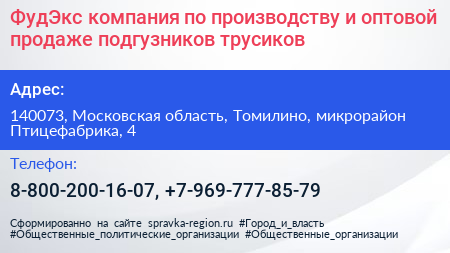 ФудЭкс компания по производству и оптовой продаже подгузников трусиков

Адрес:

140073, Московская область, Томилино, микрорайон Птицефабрика, 4

Телефон:

8-800-200-16-07, +7-969-777-85-79

Сформированно на сайте spravka-region.ru #Город_и_власть #Общественные_политические_организации #Общественные_организации